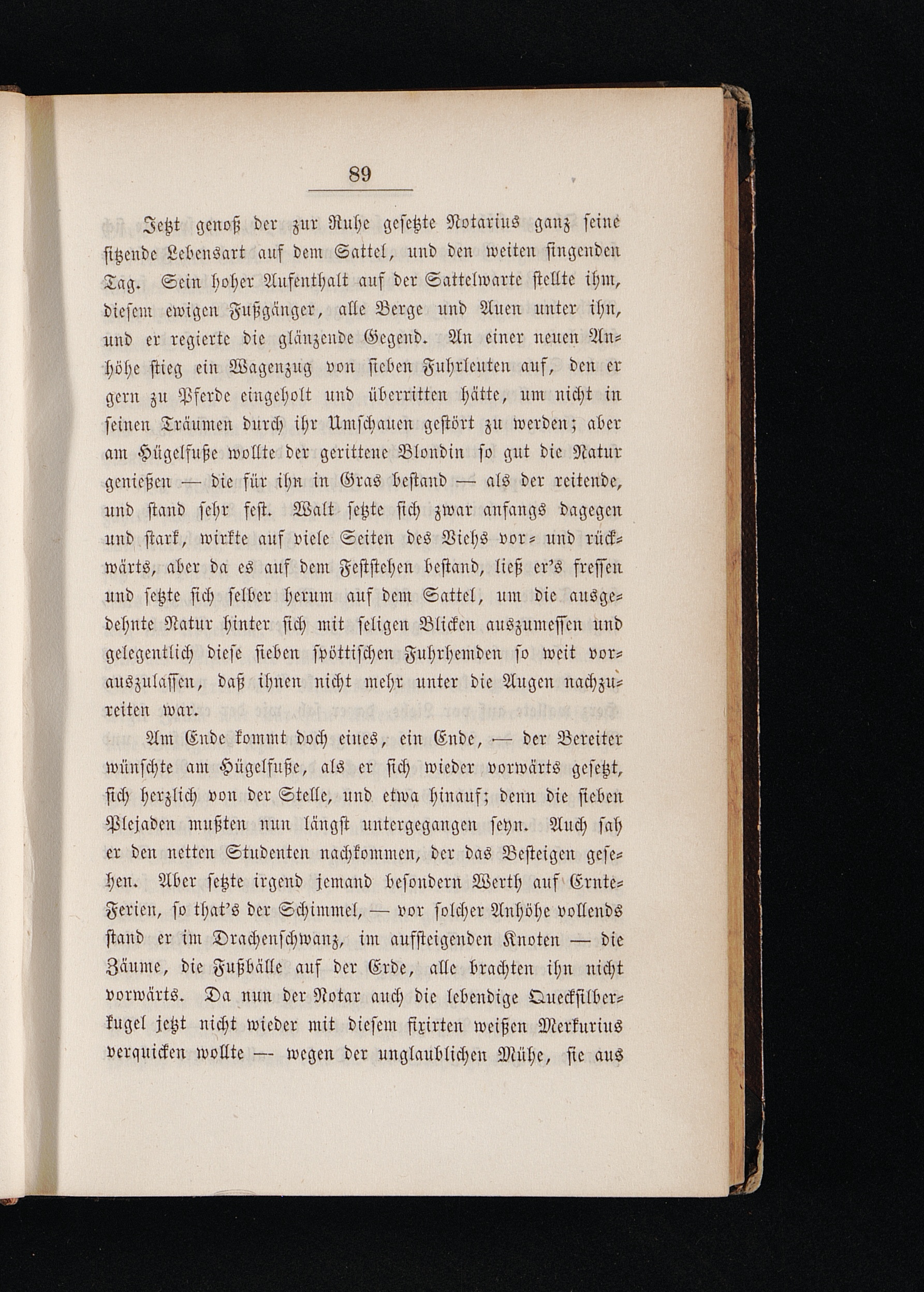 89

Jetzt genoß der zur Ruhe gesetzte Notarius ganz seine sitzende Lebensart auf dem Sattel, und den weiten singenden Tag. Sein hoher Aufenthalt auf der Sattelwarte stellte ihm, diesem ewigen Fußgänger, alle Berge und Auen unter ihn, und er regierte die glänzende Gegend. An einer neuen Anhöhe stieg ein Wagenzug von sieben Fuhrleuten auf, den er gern zu Pferde eingeholt und überritten hätte, um nicht in seinen Träumen durch ihr Umschauen gestört zu werden; aber am Hügelfuße wollte der gerittene Blondin so gut die Natur genießen — die für ihn in Gras bestand — als der reitende, und stand sehr fest. Walt setzte sich zwar anfangs dagegen und stark, wirkte auf viele Seiten des Viehs vor- und rückwärts, aber da es auf dem Feststehen bestand, ließ er's fressen und setzte sich selber herum auf dem Sattel, um die ausgedehnte Natur hinter sich mit seligen Blicken auszumessen und gelegentlich diese sieben spöttischen Fuhrhemden so weit vorauszulassen, daß ihnen nicht mehr unter die Augen nachzureiten war.

Am Ende kommt doch eines, ein Ende, — der Bereiter wünschte am Hügelfuße, als er sich wieder vorwärts gesetzt, sich herzlich von der Stelle, und etwa hinauf; denn die sieben Plejaden mußten nun längst untergegangen seyn. Auch sah er den netten Studenten nachkommen, der das Besteigen gesehen. Aber setzte irgend jemand besondern Werth auf Ernte-Ferien, so that's der Schimmel, — vor solcher Anhöhe vollends stand er im Drachenschwanz, im aufsteigenden Knoten — die Zäume, die Fußbälle auf der Erde, alle brachten ihn nicht vorwärts. Da nun der Notar auch die lebendige Quecksilberkugel jetzt nicht wieder mit diesem fixirten weißen Merkurius verquicken wollte — wegen der unglaublichen Mühe, sie aus